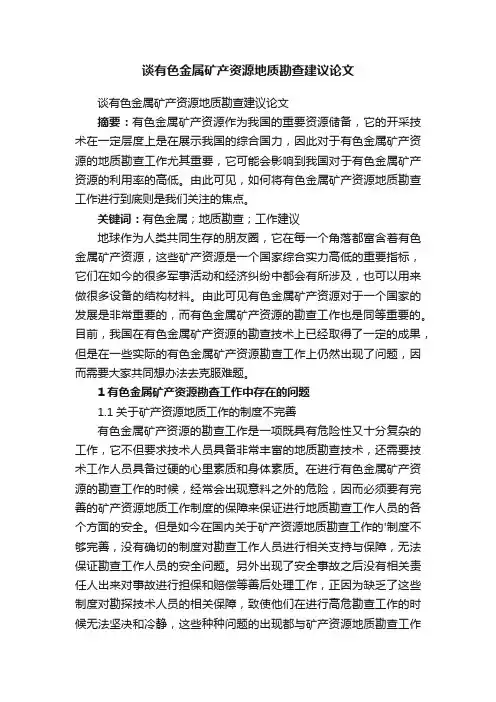 谈有色金属矿产资源地质勘查建议论文

谈有色金属矿产资源地质勘查建议论文

摘要：有色金属矿产资源作为我国的重要资源储备，它的开采技术在一定层度上是在展示我国的综合国力，因此对于有色金属矿产资源的地质勘查工作尤其重要，它可能会影响到我国对于有色金属矿产资源的利用率的高低。由此可见，如何将有色金属矿产资源地质勘查工作进行到底则是我们关注的焦点。

关键词：有色金属；地质勘查；工作建议

地球作为人类共同生存的朋友圈，它在每一个角落都富含着有色金属矿产资源，这些矿产资源是一个国家综合实力高低的重要指标，它们在如今的很多军事活动和经济纠纷中都会有所涉及，也可以用来做很多设备的结构材料。由此可见有色金属矿产资源对于一个国家的发展是非常重要的，而有色金属矿产资源的勘查工作也是同等重要的。目前，我国在有色金属矿产资源的勘查技术上已经取得了一定的成果，但是在一些实际的有色金属矿产资源勘查工作上仍然出现了问题，因而需要大家共同想办法去克服难题。

1 有色金属矿产资源勘查工作中存在的问题

1.1 关于矿产资源地质工作的制度不完善

有色金属矿产资源的勘查工作是一项既具有危险性又十分复杂的工作，它不但要求技术人员具备非常丰富的地质勘查技术，还需要技术工作人员具备过硬的心里素质和身体素质。在进行有色金属矿产资源的勘查工作的时候，经常会出现意料之外的危险，因而必须要有完善的矿产资源地质工作制度的保障来保证进行地质勘查工作人员的各个方面的安全。但是如今在国内关于矿产资源地质勘查工作的'制度不够完善，没有确切的制度对勘查工作人员进行相关支持与保障，无法保证勘查工作人员的安全问题。另外出现了安全事故之后没有相关责任人出来对事故进行担保和赔偿等善后处理工作，正因为缺乏了这些制度对勘探技术人员的相关保障，致使他们在进行高危勘查工作的时候无法坚决和冷静，这些种种问题的出现都与矿产资源地质勘查工作